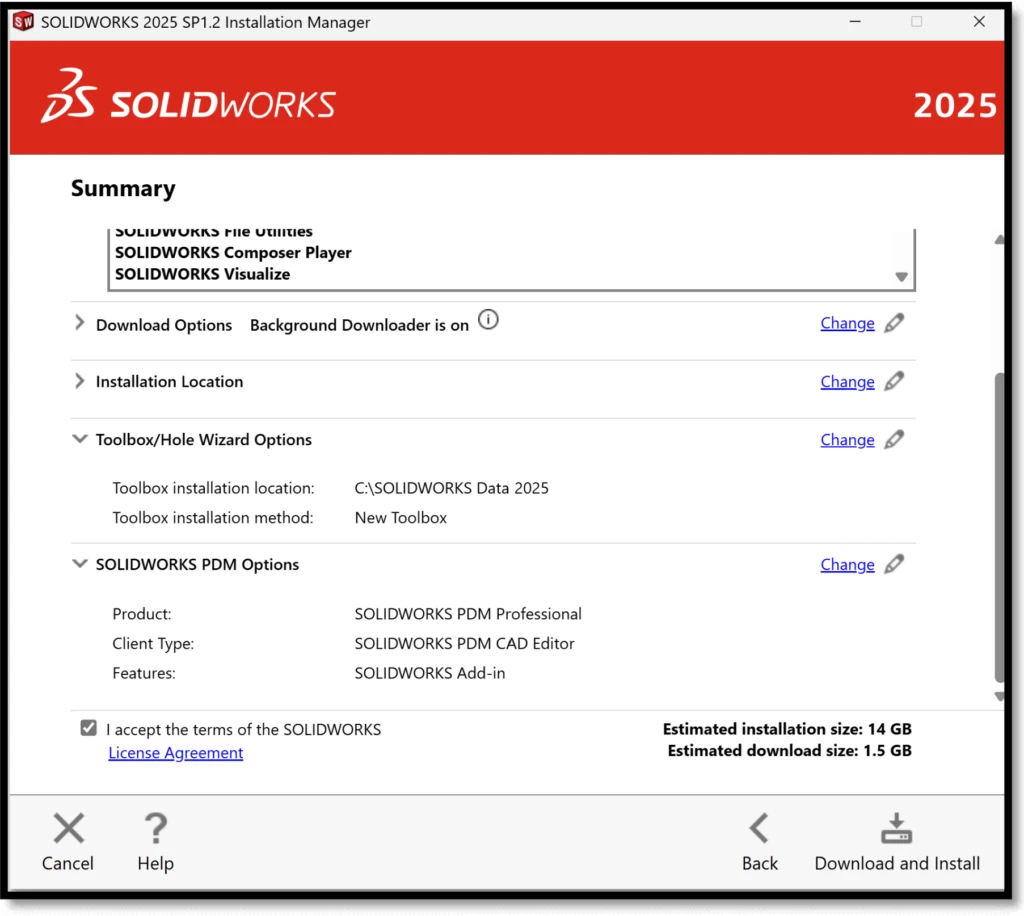 SOLIDWORKS 2025 SP1.2 Installation Manager

SOLIDWORKS

2025

Summary

SOLIDWORKS File Utilities
SOLIDWORKS Composer Player
SOLIDWORKS Visualize

Download Options Background Downloader is on
Change

Installation Location
Change

Toolbox/Hole Wizard Options
Change

Toolbox installation location: C:\SOLIDWORKS Data 2025
Toolbox installation method: New Toolbox

SOLIDWORKS PDM Options
Change

Product: SOLIDWORKS PDM Professional
Client Type: SOLIDWORKS PDM CAD Editor
Features: SOLIDWORKS Add-in

I accept the terms of the SOLIDWORKS License Agreement

Estimated installation size: 14 GB
Estimated download size: 1.5 GB

Cancel
Help
Back
Download and Install